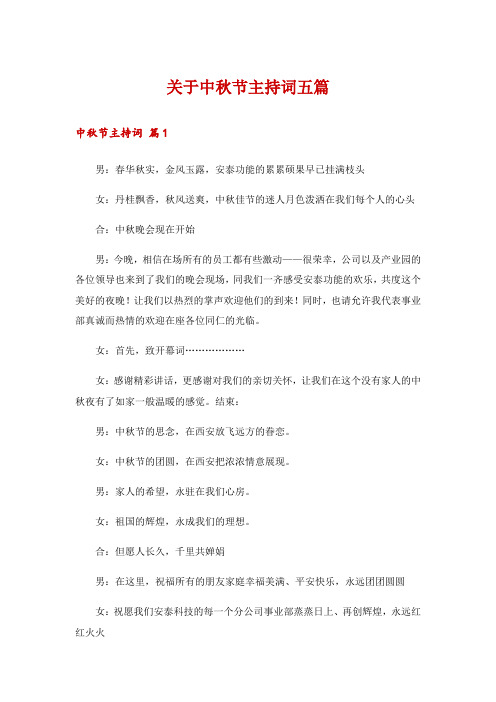 关于中秋节主持词五篇

中秋节主持词 篇1

男：春华秋实，金风玉露，安泰功能的累累硕果早已挂满枝头

女：丹桂飘香，秋风送爽，中秋佳节的迷人月色泼洒在我们每个人的心头

合：中秋晚会现在开始

男：今晚，相信在场所有的员工都有些激动——很荣幸，公司以及产业园的各位领导也来到了我们的晚会现场，同我们一齐感受安泰功能的欢乐，共度这个美好的夜晚！让我们以热烈的掌声欢迎他们的到来！同时，也请允许我代表事业部真诚而热情的欢迎在座各位同仁的光临。

女：首先，致开幕词………………

女：感谢精彩讲话，更感谢对我们的亲切关怀，让我们在这个没有家人的中秋夜有了如家一般温暖的感觉。结束：

男：中秋节的思念，在西安放飞远方的眷恋。

女：中秋节的团圆，在西安把浓浓情意展现。

男：家人的希望，永驻在我们心房。

女：祖国的辉煌，永成我们的理想。

合：但愿人长久，千里共婵娟

男：在这里，祝福所有的朋友家庭幸福美满、平安快乐，永远团团圆圆

女：祝愿我们安泰科技的每一个分公司事业部蒸蒸日上、再创辉煌，永远红红火火